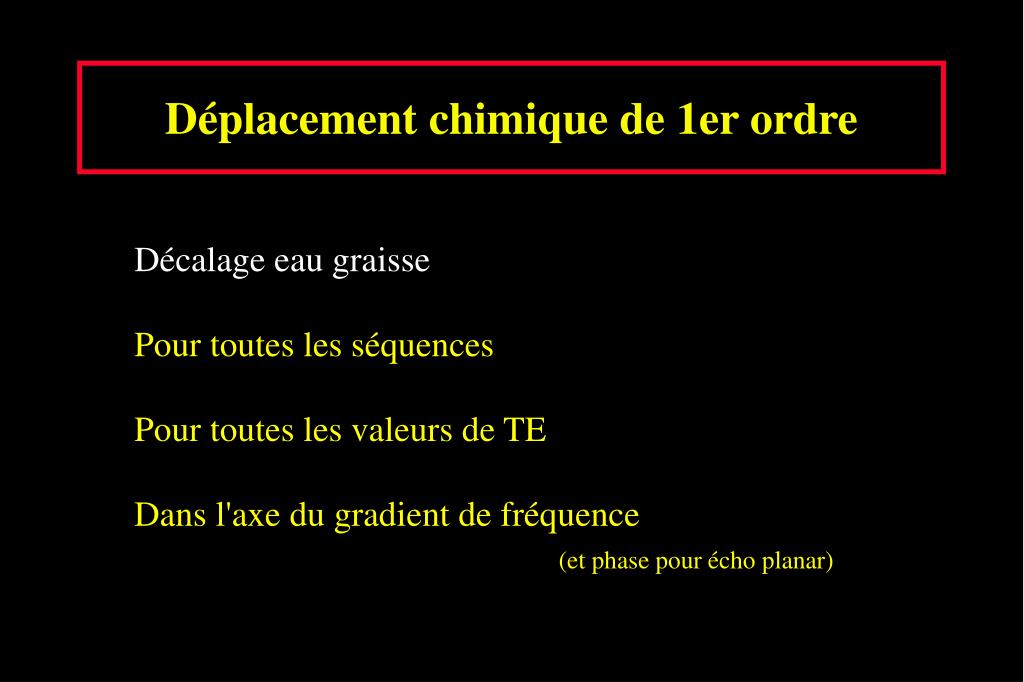 Déplacement chimique de 1er ordre

Décalage eau graisse

Pour toutes les séquences

Pour toutes les valeurs de TE

Dans l'axe du gradient de fréquence

(et phase pour écho planar)